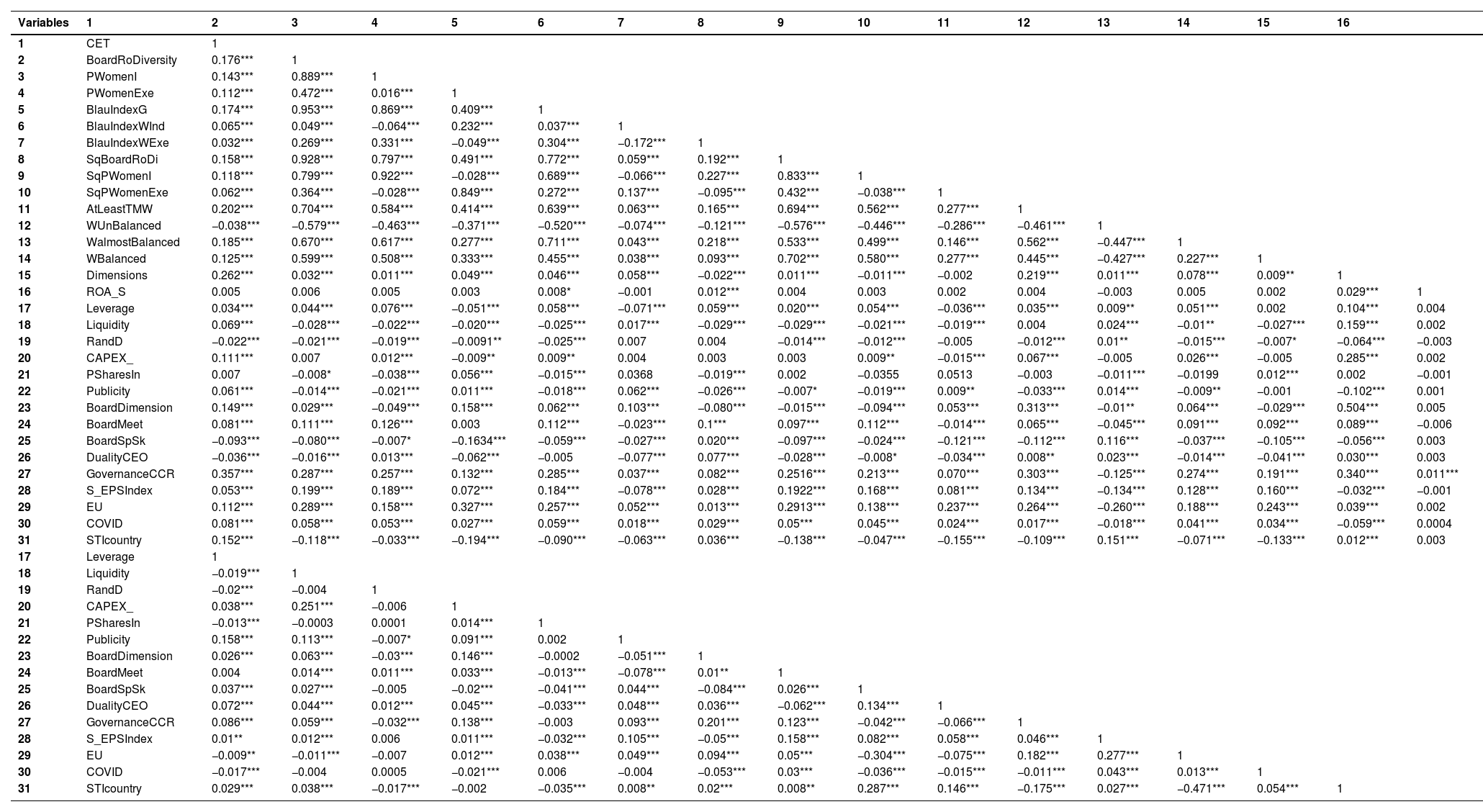 | Variables | 1 | 2 | 3 | 4 | 5 | 6 | 7 | 8 | 9 | 10 | 11 | 12 | 13 | 14 | 15 | 16 | |
|---|---|---|---|---|---|---|---|---|---|---|---|---|---|---|---|---|---|
| 1 | CET | 1 | | | | | | | | | | | | | | | |
| 2 | BoardRoDiversity | 0.176*** | 1 | | | | | | | | | | | | | | |
| 3 | PWomenI | 0.143*** | 0.889*** | 1 | | | | | | | | | | | | | |
| 4 | PWomenExe | 0.112*** | 0.472*** | 0.016*** | 1 | | | | | | | | | | | | |
| 5 | BlauIndexG | 0.174*** | 0.953*** | 0.869*** | 0.409*** | 1 | | | | | | | | | | | |
| 6 | BlauIndexWInd | 0.065*** | 0.049*** | −0.064*** | 0.232*** | 0.037*** | 1 | | | | | | | | | | |
| 7 | BlauIndexWExe | 0.032*** | 0.269*** | 0.331*** | −0.049*** | 0.304*** | −0.172*** | 1 | | | | | | | | | |
| 8 | SqBoardRoDi | 0.158*** | 0.928*** | 0.797*** | 0.491*** | 0.772*** | 0.059*** | 0.192*** | 1 | | | | | | | | |
| 9 | SqPWomenI | 0.118*** | 0.799*** | 0.922*** | −0.028*** | 0.689*** | −0.066*** | 0.227*** | 0.833*** | 1 | | | | | | | |
| 10 | SqPWomenExe | 0.062*** | 0.364*** | −0.028*** | 0.849*** | 0.272*** | 0.137*** | −0.095*** | 0.432*** | −0.038*** | 1 | | | | | | |
| 11 | AtLeastTMW | 0.202*** | 0.704*** | 0.584*** | 0.414*** | 0.639*** | 0.063*** | 0.165*** | 0.694*** | 0.562*** | 0.277*** | 1 | | | | | |
| 12 | WUnBalanced | −0.038*** | −0.579*** | −0.463*** | −0.371*** | −0.520*** | −0.074*** | −0.121*** | −0.576*** | −0.446*** | −0.286*** | −0.461*** | 1 | | | | |
| 13 | WalmostBalanced | 0.185*** | 0.670*** | 0.617*** | 0.277*** | 0.711*** | 0.043*** | 0.218*** | 0.533*** | 0.499*** | 0.146*** | 0.562*** | −0.447*** | 1 | | | |
| 14 | WBalanced | 0.125*** | 0.599*** | 0.508*** | 0.333*** | 0.455*** | 0.038*** | 0.093*** | 0.702*** | 0.580*** | 0.277*** | 0.445*** | −0.427*** | 0.227*** | 1 | | |
| 15 | Dimensions | 0.262*** | 0.032*** | 0.011*** | 0.049*** | 0.046*** | 0.058*** | −0.022*** | 0.011*** | −0.011*** | −0.002 | 0.219*** | 0.011*** | 0.078*** | 0.009** | 1 | |
| 16 | ROA_S | 0.005 | 0.006 | 0.005 | 0.003 | 0.008* | −0.001 | 0.012*** | 0.004 | 0.003 | 0.002 | 0.004 | −0.003 | 0.005 | 0.002 | 0.029*** | 1 |
| 17 | Leverage | 0.034*** | 0.044*** | 0.076*** | −0.051*** | 0.058*** | −0.071*** | 0.059*** | 0.020*** | 0.054*** | −0.036*** | 0.035*** | 0.009** | 0.051*** | 0.002 | 0.104*** | 0.004 |
| 18 | Liquidity | 0.069*** | −0.028*** | −0.022*** | −0.020*** | −0.025*** | 0.017*** | −0.029*** | −0.029*** | −0.021*** | −0.019*** | 0.004 | 0.024*** | −0.01** | −0.027*** | 0.159*** | 0.002 |
| 19 | RandD | −0.022*** | −0.021*** | −0.019*** | −0.0091** | −0.025*** | 0.007 | 0.004 | −0.014*** | −0.012*** | −0.005 | −0.012*** | 0.01** | −0.015*** | −0.007* | −0.064*** | −0.003 |
| 20 | CAPEX_ | 0.111*** | 0.007 | 0.012*** | −0.009** | 0.009** | 0.004 | 0.003 | 0.003 | 0.009** | −0.015*** | 0.067*** | −0.005 | 0.026*** | −0.005 | 0.285*** | 0.002 |
| 21 | PSharesIn | 0.007 | −0.008* | −0.038*** | 0.056*** | −0.015*** | 0.0368 | −0.019*** | 0.002 | −0.0355 | 0.0513 | −0.003 | −0.011*** | −0.0199 | 0.012*** | 0.002 | −0.001 |
| 22 | Publicity | 0.061*** | −0.014*** | −0.021*** | 0.011*** | −0.018*** | 0.062*** | −0.026*** | −0.007* | −0.019*** | 0.009** | −0.033*** | 0.014*** | −0.009** | −0.001 | −0.102*** | 0.001 |
| 23 | BoardDimension | 0.149*** | 0.029*** | −0.049*** | 0.158*** | 0.062*** | 0.103*** | −0.080*** | −0.015*** | −0.094*** | 0.053*** | 0.313*** | −0.01** | 0.064*** | −0.029*** | 0.504*** | 0.005 |
| 24 | BoardMeet | 0.081*** | 0.111*** | 0.126*** | 0.003 | 0.112*** | −0.023*** | 0.1*** | 0.097*** | 0.112*** | −0.014*** | 0.065*** | −0.045*** | 0.091*** | 0.092*** | 0.089*** | −0.006 |
| 25 | BoardSpSk | −0.093*** | −0.080*** | −0.007* | −0.1634*** | −0.059*** | −0.027*** | 0.020*** | −0.097*** | −0.024*** | −0.121*** | −0.112*** | 0.116*** | −0.037*** | −0.105*** | −0.056*** | 0.003 |
| 26 | DualityCEO | −0.036*** | −0.016*** | 0.013*** | −0.062*** | −0.005 | −0.077*** | 0.077*** | −0.028*** | −0.008* | −0.034*** | 0.008** | 0.023*** | −0.014*** | −0.041*** | 0.030*** | 0.003 |
| 27 | GovernanceCCR | 0.357*** | 0.287*** | 0.257*** | 0.132*** | 0.285*** | 0.037*** | 0.082*** | 0.2516*** | 0.213*** | 0.070*** | 0.303*** | −0.125*** | 0.274*** | 0.191*** | 0.340*** | 0.011*** |
| 28 | S_EPSIndex | 0.053*** | 0.199*** | 0.189*** | 0.072*** | 0.184*** | −0.078*** | 0.028*** | 0.1922*** | 0.168*** | 0.081*** | 0.134*** | −0.134*** | 0.128*** | 0.160*** | −0.032*** | −0.001 |
| 29 | EU | 0.112*** | 0.289*** | 0.158*** | 0.327*** | 0.257*** | 0.052*** | 0.013*** | 0.2913*** | 0.138*** | 0.237*** | 0.264*** | −0.260*** | 0.188*** | 0.243*** | 0.039*** | 0.002 |
| 30 | COVID | 0.081*** | 0.058*** | 0.053*** | 0.027*** | 0.059*** | 0.018*** | 0.029*** | 0.05*** | 0.045*** | 0.024*** | 0.017*** | −0.018*** | 0.041*** | 0.034*** | −0.059*** | 0.0004 |
| 31 | STIcountry | 0.152*** | −0.118*** | −0.033*** | −0.194*** | −0.090*** | −0.063*** | 0.036*** | −0.138*** | −0.047*** | −0.155*** | −0.109*** | 0.151*** | −0.071*** | −0.133*** | 0.012*** | 0.003 |
| 17 | Leverage | 1 | | | | | | | | | | | | | | | |
| 18 | Liquidity | −0.019*** | 1 | | | | | | | | | | | | | | |
| 19 | RandD | −0.02*** | −0.004 | 1 | | | | | | | | | | | | | |
| 20 | CAPEX_ | 0.038*** | 0.251*** | −0.006 | 1 | | | | | | | | | | | | |
| 21 | PSharesIn | −0.013*** | −0.0003 | 0.0001 | 0.014*** | 1 | | | | | | | | | | | |
| 22 | Publicity | 0.158*** | 0.113*** | −0.007* | 0.091*** | 0.002 | 1 | | | | | | | | | | |
| 23 | BoardDimension | 0.026*** | 0.063*** | −0.03*** | 0.146*** | −0.0002 | −0.051*** | 1 | | | | | | | | | |
| 24 | BoardMeet | 0.004 | 0.014*** | 0.011*** | 0.033*** | −0.013*** | −0.078*** | 0.01** | 1 | | | | | | | | |
| 25 | BoardSpSk | 0.037*** | 0.027*** | −0.005 | −0.02*** | −0.041*** | 0.044*** | −0.084*** | 0.026*** | 1 | | | | | | | |
| 26 | DualityCEO | 0.072*** | 0.044*** | 0.012*** | 0.045*** | −0.033*** | 0.048*** | 0.036*** | −0.062*** | 0.134*** | 1 | | | | | | |
| 27 | GovernanceCCR | 0.086*** | 0.059*** | −0.032*** | 0.138*** | −0.003 | 0.093*** | 0.201*** | 0.123*** | −0.042*** | −0.066*** | 1 | | | | | |
| 28 | S_EPSIndex | 0.01** | 0.012*** | 0.006 | 0.011*** | −0.032*** | 0.105*** | −0.05*** | 0.158*** | 0.082*** | 0.058*** | 0.046*** | 1 | | | | |
| 29 | EU | −0.009** | −0.011*** | −0.007 | 0.012*** | 0.038*** | 0.049*** | 0.094*** | 0.05*** | −0.304*** | −0.075*** | 0.182*** | 0.277*** | 1 | | | |
| 30 | COVID | −0.017*** | −0.004 | 0.0005 | −0.021*** | 0.006 | −0.004 | −0.053*** | 0.03*** | −0.036*** | −0.015*** | −0.011*** | 0.043*** | 0.013*** | 1 | | |
| 31 | STIcountry | 0.029*** | 0.038*** | −0.017*** | −0.002 | −0.035*** | 0.008** | 0.02*** | 0.008** | 0.287*** | 0.146*** | −0.175*** | 0.027*** | −0.471*** | 0.054*** | 1 | |